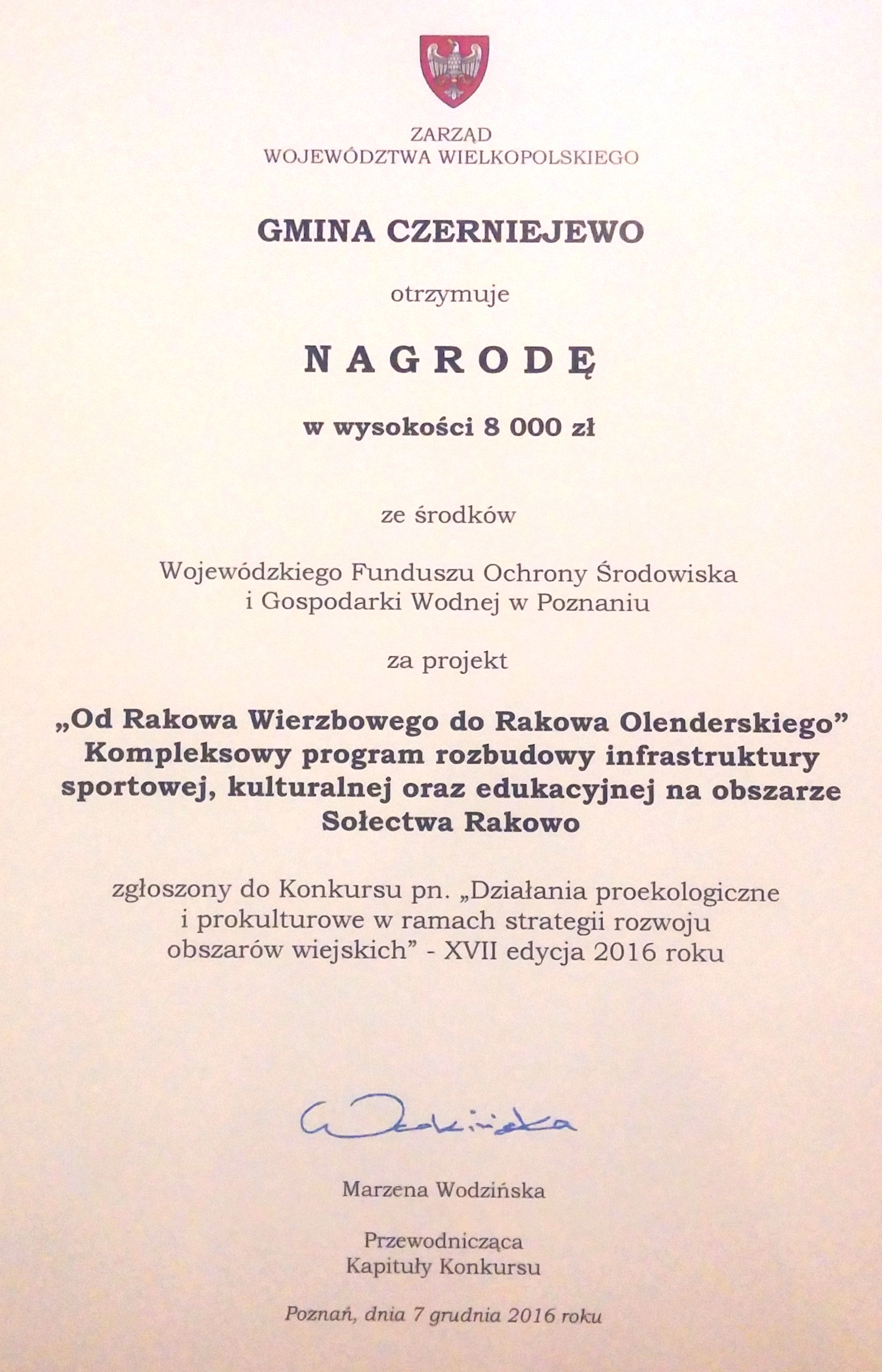 ZARZĄD
WOJEWÓDZTWA WIELKOPOLSKIEGO

GMINA CZERNIEJEWO

otrzymuje

NAGRODĘ

w wysokości 8 000 zł

ze środków

Wojewódzkiego Funduszu Ochrony Środowiska i Gospodarki Wodnej w Poznaniu

za projekt

„Od Rakowa Wierzbowego do Rakowa Olenderskiego” Kompleksowy program rozbudowy infrastruktury sportowej, kulturalnej oraz edukacyjnej na obszarze Sołectwa Rakowo

zgłoszony do Konkursu pn. „Działania proekologiczne i prokulturowe w ramach strategii rozwoju obszarów wiejskich” - XVII edycja 2016 roku

Wodzińska

Marzena Wodzińska

Przewodnicząca
Kapituły Konkursu

Poznań, dnia 7 grudnia 2016 roku